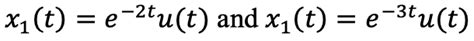 $x_1(t) = e^{-2t}u(t)$ and $x_1(t) = e^{-3t}u(t)$